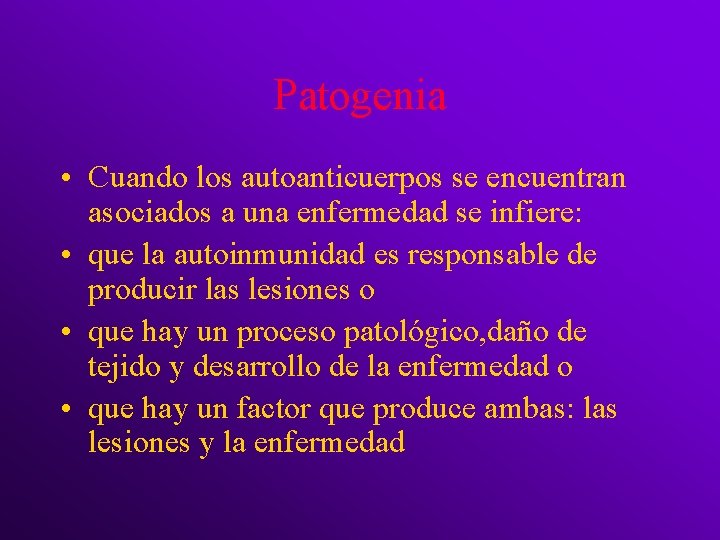 Patogenia

• Cuando los autoanticuerpos se encuentran asociados a una enfermedad se infiere:
• que la autoinmunidad es responsable de producir las lesiones o
• que hay un proceso patológico,daño de tejido y desarrollo de la enfermedad o
• que hay un factor que produce ambas: las lesiones y la enfermedad